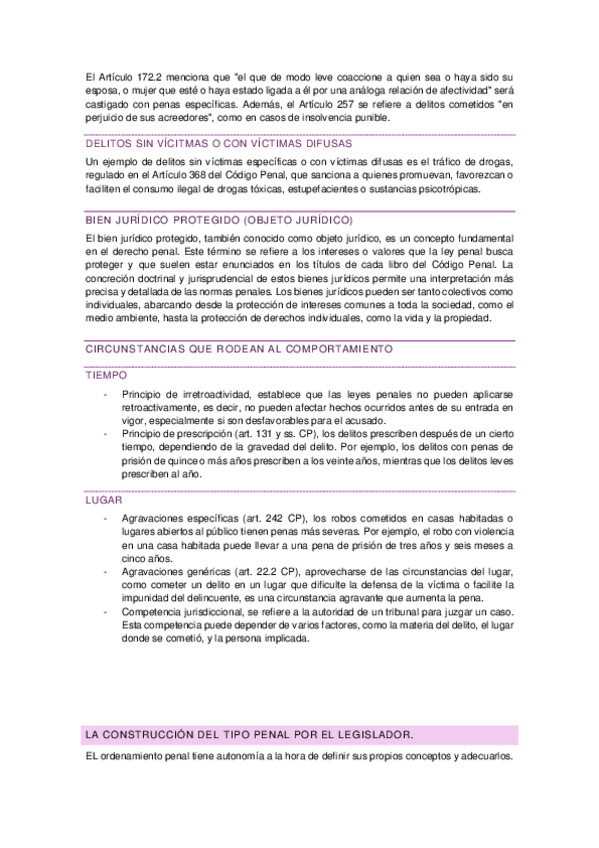 El Artículo 172.2 menciona que "el que de modo leve coaccione a quien sea o haya sido su esposa, o mujer que esté o haya estado ligada a él por una análoga relación de afectividad" será castigado con penas específicas. Además, el Artículo 257 se refiere a delitos cometidos "en perjuicio de sus acreedores", como en casos de insolvencia punible.

DELITOS SIN VÍCITMAS O CON VÍCTIMAS DIFUSAS

Un ejemplo de delitos sin víctimas específicas o con víctimas difusas es el tráfico de drogas, regulado en el Artículo 368 del Código Penal, que sanciona a quienes promuevan, favorezcan o faciliten el consumo ilegal de drogas tóxicas, estupefacientes o sustancias psicotrópicas.

BIEN JURÍDICO PROTEGIDO (OBJETO JURÍDICO)

El bien jurídico protegido, también conocido como objeto jurídico, es un concepto fundamental en el derecho penal. Este término se refiere a los intereses o valores que la ley penal busca proteger y que suelen estar enunciados en los títulos de cada libro del Código Penal. La concreción doctrinal y jurisprudencial de estos bienes jurídicos permite una interpretación más precisa y detallada de las normas penales. Los bienes jurídicos pueden ser tanto colectivos como individuales, abarcando desde la protección de intereses comunes a toda la sociedad, como el medio ambiente, hasta la protección de derechos individuales, como la vida y la propiedad.

CIRCUNSTANCIAS QUE RODEAN AL COMPORTAMIENTO

TIEMPO

- Principio de irretroactividad, establece que las leyes penales no pueden aplicarse retroactivamente, es decir, no pueden afectar hechos ocurridos antes de su entrada en vigor, especialmente si son desfavorables para el acusado.
- Principio de prescripción (art. 131 y ss. CP), los delitos prescriben después de un cierto tiempo, dependiendo de la gravedad del delito. Por ejemplo, los delitos con penas de prisión de quince o más años prescriben a los veinte años, mientras que los delitos leves prescriben al año.

LUGAR

- Agravaciones específicas (art. 242 CP), los robos cometidos en casas habitadas o lugares abiertos al público tienen penas más severas. Por ejemplo, el robo con violencia en una casa habitada puede llevar a una pena de prisión de tres años y seis meses a cinco años.
- Agravaciones genéricas (art. 22.2 CP), aprovecharse de las circunstancias del lugar, como cometer un delito en un lugar que dificulte la defensa de la víctima o facilite la impunidad del delincuente, es una circunstancia agravante que aumenta la pena.
- Competencia jurisdiccional, se refiere a la autoridad de un tribunal para juzgar un caso. Esta competencia puede depender de varios factores, como la materia del delito, el lugar donde se cometió, y la persona implicada.

LA CONSTRUCCIÓN DEL TIPO PENAL POR EL LEGISLADOR.

EL ordenamiento penal tiene autonomía a la hora de definir sus propios conceptos y adecuarlos.